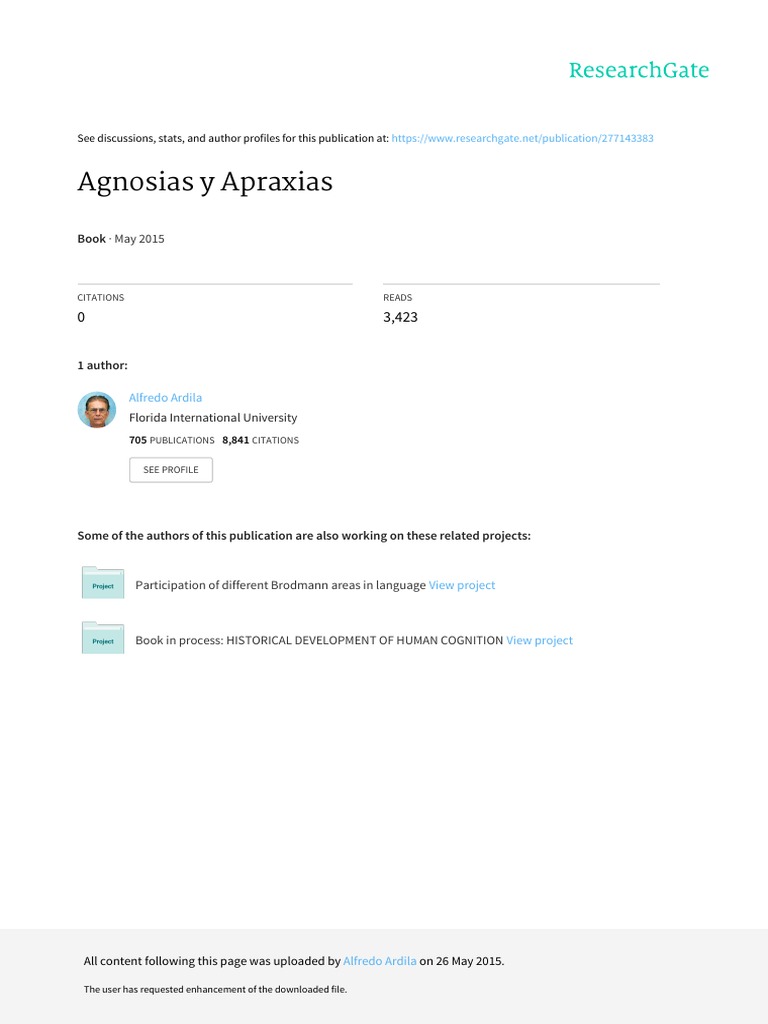 ResearchGate

See discussions, stats, and author profiles for this publication at: https://www.researchgate.net/publication/277143383

Agnosias y Apraxias

Book · May 2015

CITATIONS
0

READS
3,423

1 author:

Alfredo Ardila
Florida International University
705 PUBLICATIONS 8,841 CITATIONS

SEE PROFILE

Some of the authors of this publication are also working on these related projects:

Project
Participation of different Brodmann areas in language View project

Project
Book in process: HISTORICAL DEVELOPMENT OF HUMAN COGNITION View project

All content following this page was uploaded by Alfredo Ardila on 26 May 2015.

The user has requested enhancement of the downloaded file.